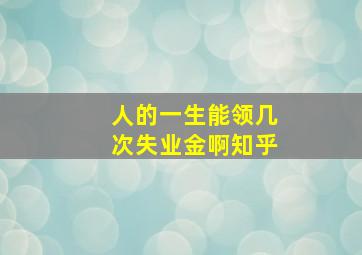 人的一生能领几次失业金啊知乎